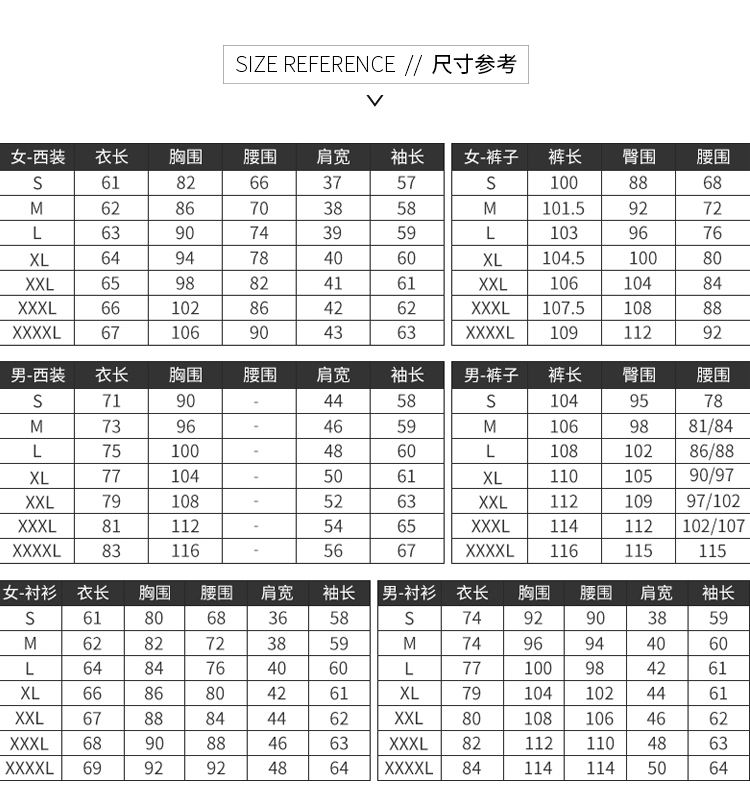 SIZE REFERENCE // 尺寸参考

| 女-西装 | 衣长 | 胸围 | 腰围 | 肩宽 | 袖长 |
|---|---|---|---|---|---|
| S | 61 | 82 | 66 | 37 | 57 |
| M | 62 | 86 | 70 | 38 | 58 |
| L | 63 | 90 | 74 | 39 | 59 |
| XL | 64 | 94 | 78 | 40 | 60 |
| XXL | 65 | 98 | 82 | 41 | 61 |
| XXXL | 66 | 102 | 86 | 42 | 62 |
| XXXXL | 67 | 106 | 90 | 43 | 63 |

| 女-裤子 | 裤长 | 臀围 | 腰围 |
|---|---|---|---|
| S | 100 | 88 | 68 |
| M | 101.5 | 92 | 72 |
| L | 103 | 96 | 76 |
| XL | 104.5 | 100 | 80 |
| XXL | 106 | 104 | 84 |
| XXXL | 107.5 | 108 | 88 |
| XXXXL | 109 | 112 | 92 |

| 男-西装 | 衣长 | 胸围 | 腰围 | 肩宽 | 袖长 |
|---|---|---|---|---|---|
| S | 71 | 90 | - | 44 | 58 |
| M | 73 | 96 | - | 46 | 59 |
| L | 75 | 100 | - | 48 | 60 |
| XL | 77 | 104 | - | 50 | 61 |
| XXL | 79 | 108 | - | 52 | 63 |
| XXXL | 81 | 112 | - | 54 | 65 |
| XXXXL | 83 | 116 | - | 56 | 67 |

| 男-裤子 | 裤长 | 臀围 | 腰围 |
|---|---|---|---|
| S | 104 | 95 | 78 |
| M | 106 | 98 | 81/84 |
| L | 108 | 102 | 86/88 |
| XL | 110 | 105 | 90/97 |
| XXL | 112 | 109 | 97/102 |
| XXXL | 114 | 112 | 102/107 |
| XXXXL | 116 | 115 | 115 |

| 女-衬衫 | 衣长 | 胸围 | 腰围 | 肩宽 | 袖长 |
|---|---|---|---|---|---|
| S | 61 | 80 | 68 | 36 | 58 |
| M | 62 | 82 | 72 | 38 | 59 |
| L | 64 | 84 | 76 | 40 | 60 |
| XL | 66 | 86 | 80 | 42 | 61 |
| XXL | 67 | 88 | 84 | 44 | 62 |
| XXXL | 68 | 90 | 88 | 46 | 63 |
| XXXXL | 69 | 92 | 92 | 48 | 64 |

| 男-衬衫 | 衣长 | 胸围 | 腰围 | 肩宽 | 袖长 |
|---|---|---|---|---|---|
| S | 74 | 92 | 90 | 38 | 59 |
| M | 74 | 96 | 94 | 40 | 60 |
| L | 77 | 100 | 98 | 42 | 61 |
| XL | 79 | 104 | 102 | 44 | 61 |
| XXL | 80 | 108 | 106 | 46 | 62 |
| XXXL | 82 | 112 | 110 | 48 | 63 |
| XXXXL | 84 | 114 | 114 | 50 | 64 |